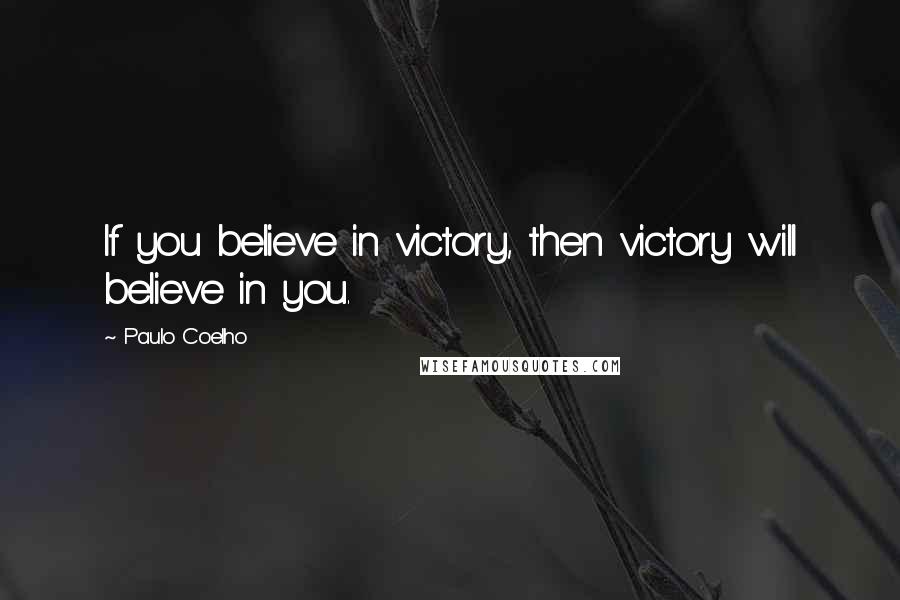 If you believe in victory, then victory will believe in you.

~ Paulo Coelho

WISEFAMOUSQUOTES.COM